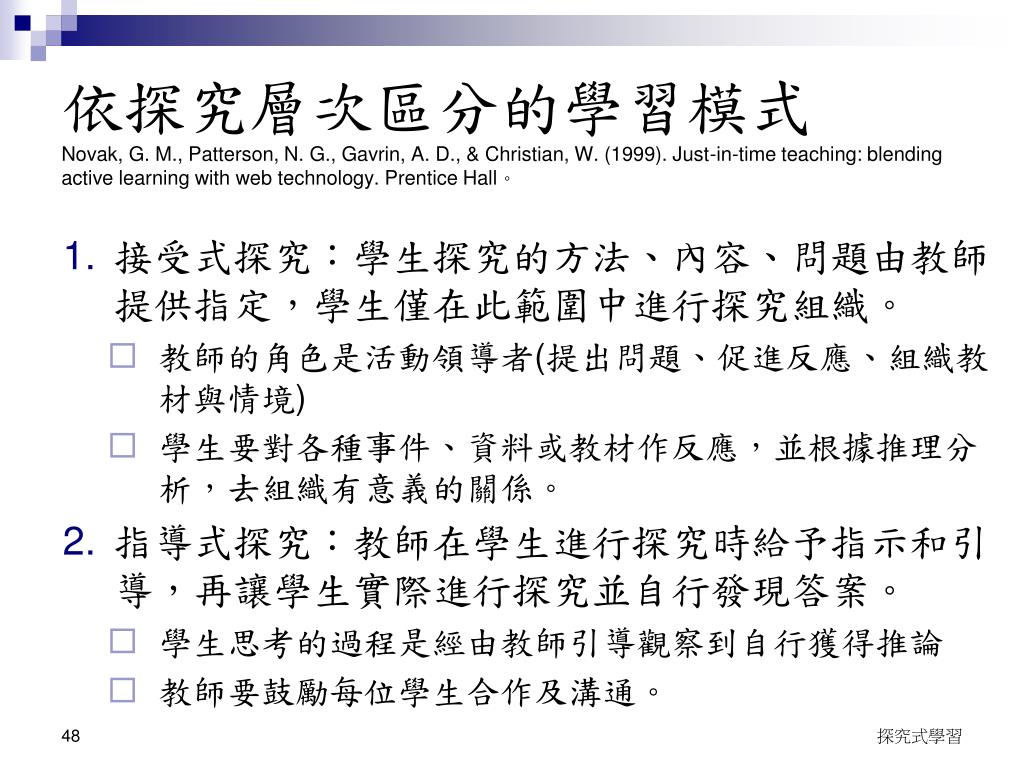 依探究層次區分的學習模式
Novak, G. M., Patterson, N. G., Gavrin, A. D., & Christian, W. (1999). Just-in-time teaching: blending active learning with web technology. Prentice Hall。

1. 接受式探究：學生探究的方法、內容、問題由教師提供指定，學生僅在此範圍中進行探究組織。
□ 教師的角色是活動領導者(提出問題、促進反應、組織教材與情境)
□ 學生要對各種事件、資料或教材作反應，並根據推理分析，去組織有意義的關係。
2. 指導式探究：教師在學生進行探究時給予指示和引導，再讓學生實際進行探究並自行發現答案。
□ 學生思考的過程是經由教師引導觀察到自行獲得推論
□ 教師要鼓勵每位學生合作及溝通。

48
探究式學習